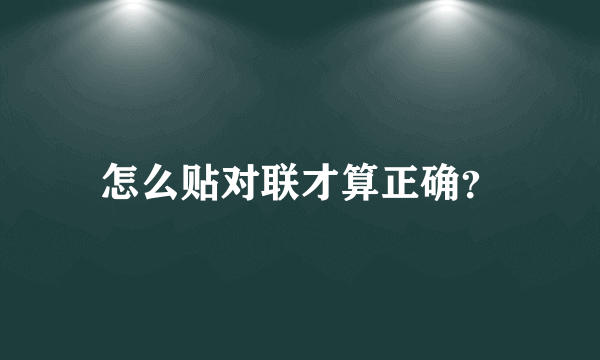 怎么贴对联才算正确?